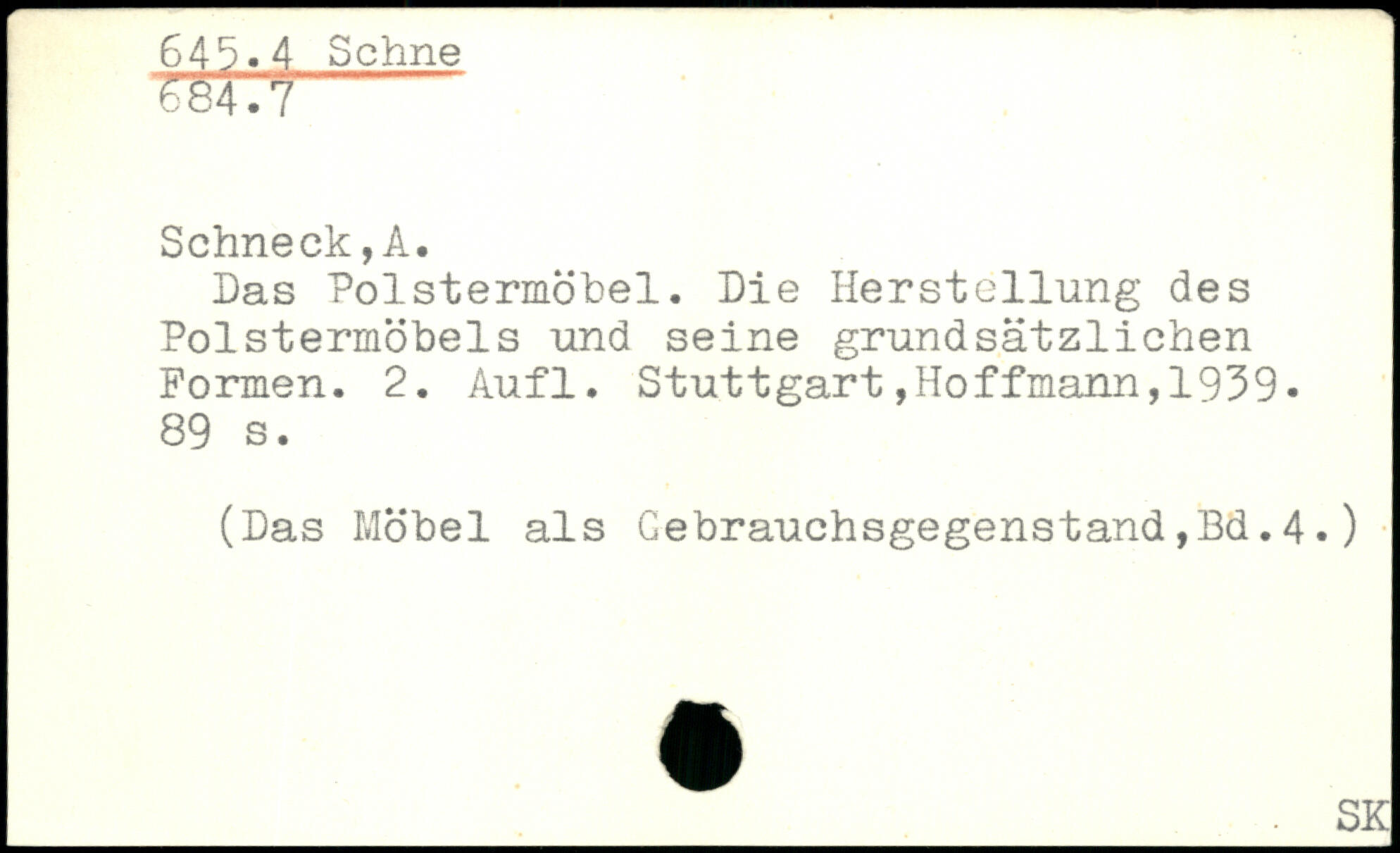 645.4 Schne
684.7

Schneck,A.

Das Polstermöbel. Die Herstellung des Polstermöbels und seine grundsätzlichen Formen. 2. Aufl. Stuttgart,Hoffmann,1939. 89 s.

(Das Möbel als Gebrauchsgegenstand,Bd.4.)

SK